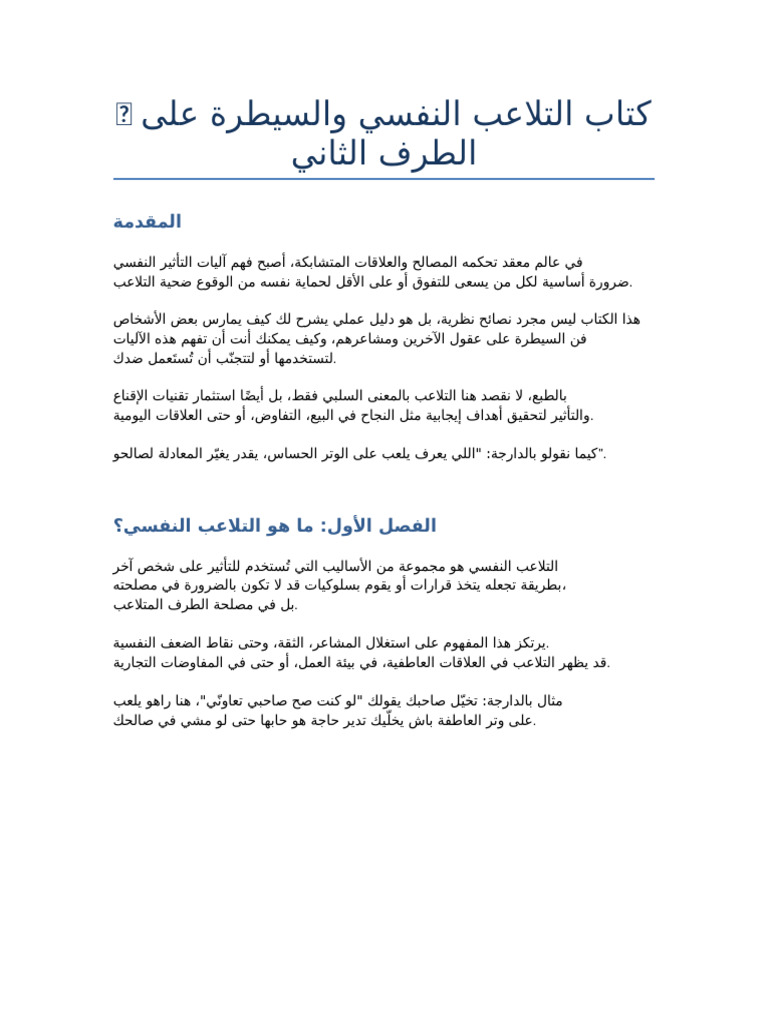 كتاب التلاعب النفسي والسيطرة على الطرف الثاني

المقدمة

في عالم معقد تحكمه المصالح والعلاقات المتشابكة، أصبح فهم آليات التأثير النفسي ضرورة أساسية لكل من يسعى للتفوق أو على الأقل لحماية نفسه من الوقوع ضحية التلاعب.

هذا الكتاب ليس مجرد نصائح نظرية، بل هو دليل عملي يشرح لك كيف يمارس بعض الأشخاص فن السيطرة على عقول الآخرين ومشاعرهم، وكيف يمكنك أنت أن تفهم هذه الآليات لتستخدمها أو لتتجنّب أن تُستعمل ضدك.

بالطبع، لا نقصد هنا التلاعب بالمعنى السلبي فقط، بل أيضًا استثمار تقنيات الإقناع والتأثير لتحقيق أهداف إيجابية مثل النجاح في البيع، التفاوض، أو حتى العلاقات اليومية.

كيما نقولو بالدارجة: "اللي يعرف يلعب على الوتر الحساس، يقدر يغيّر المعادلة لصالحو".

الفصل الأول: ما هو التلاعب النفسي؟

التلاعب النفسي هو مجموعة من الأساليب التي تُستخدم للتأثير على شخص آخر بطريقة تجعله يتخذ قرارات أو يقوم بسلوكيات قد لا تكون بالضرورة في مصلحته، بل في مصلحة الطرف المتلاعب.

يرتكز هذا المفهوم على استغلال المشاعر، الثقة، وحتى نقاط الضعف النفسية. قد يظهر التلاعب في العلاقات العاطفية، في بيئة العمل، أو حتى في المفاوضات التجارية.

مثال بالدارجة: تخيّل صاحبك يقولك "لو كنت صح صاحبي تعاونّي"، هنا راهو يلعب على وتر العاطفة باش يخلّيك تدير حاجة هو حابها حتى لو مشي في صالحك.